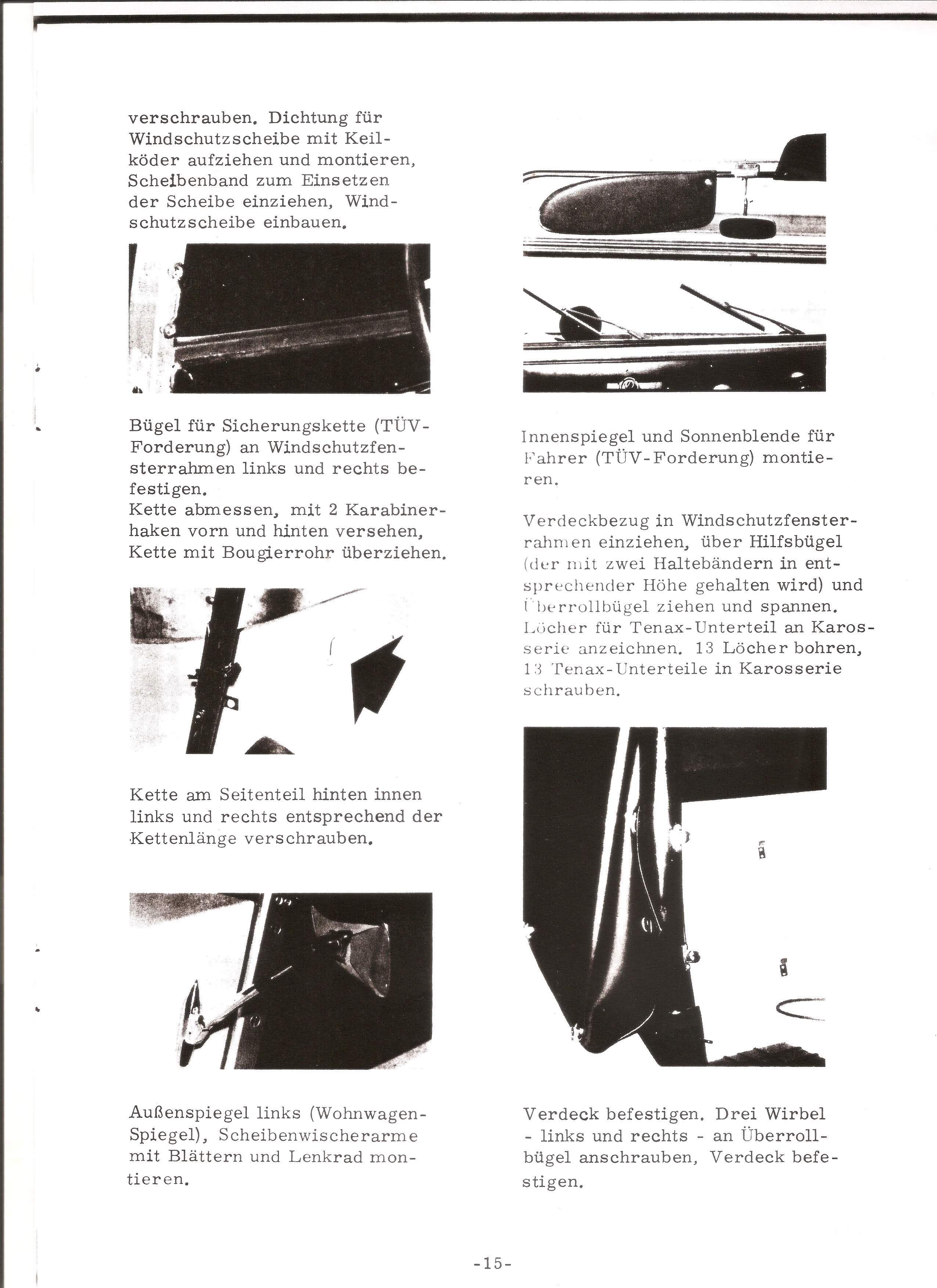 verschrauben. Dichtung für Windschutzscheibe mit Keilköder aufziehen und montieren, Scheibenband zum Einsetzen der Scheibe einziehen, Windschutzscheibe einbauen.

Bügel für Sicherungskette (TÜV-Forderung) an Windschutzfensterrahmen links und rechts befestigen.
Kette abmessen, mit 2 Karabinerhaken vorn und hinten versehen, Kette mit Bougierrohr überziehen.

Kette am Seitenteil hinten innen links und rechts entsprechend der Kettenlänge verschrauben.

Außenspiegel links (Wohnwagen-Spiegel), Scheibenwischerarme mit Blättern und Lenkrad montieren.

Innenspiegel und Sonnenblende für Fahrer (TÜV-Forderung) montieren.

Verdeckbezug in Windschutzfensterrahmen einziehen, über Hilfsbügel (der mit zwei Haltebändern in entsprechender Höhe gehalten wird) und Überrollbügel ziehen und spannen. Löcher für Tenax-Unterteil an Karosserie anzeichnen. 13 Löcher bohren, 13 Tenax-Unterteile in Karosserie schrauben.

Verdeck befestigen. Drei Wirbel - links und rechts - an Überrollbügel anschrauben, Verdeck befestigen.

-15-